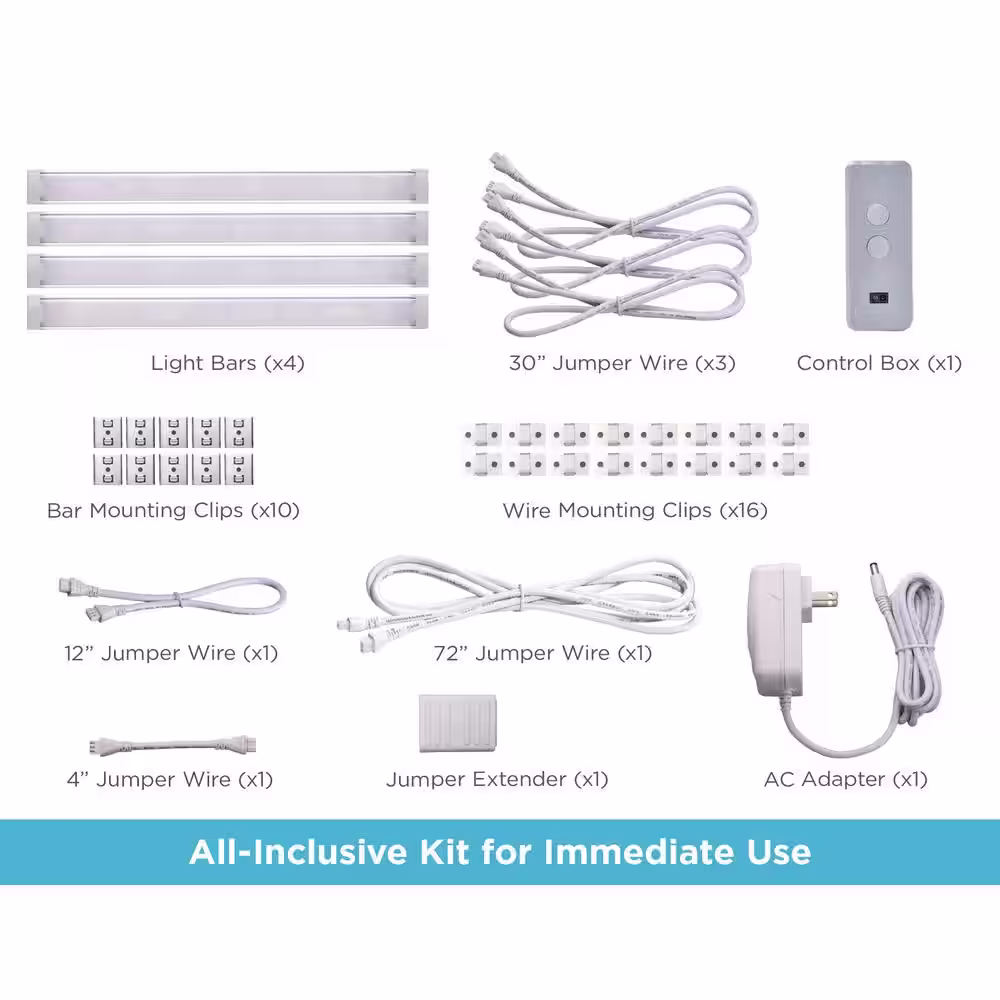 Light Bars (x4)

30" Jumper Wire (x3)

Control Box (x1)

Bar Mounting Clips (x10)

Wire Mounting Clips (x16)

12" Jumper Wire (x1)

72" Jumper Wire (x1)

4" Jumper Wire (x1)

Jumper Extender (x1)

AC Adapter (x1)

All-Inclusive Kit for Immediate Use